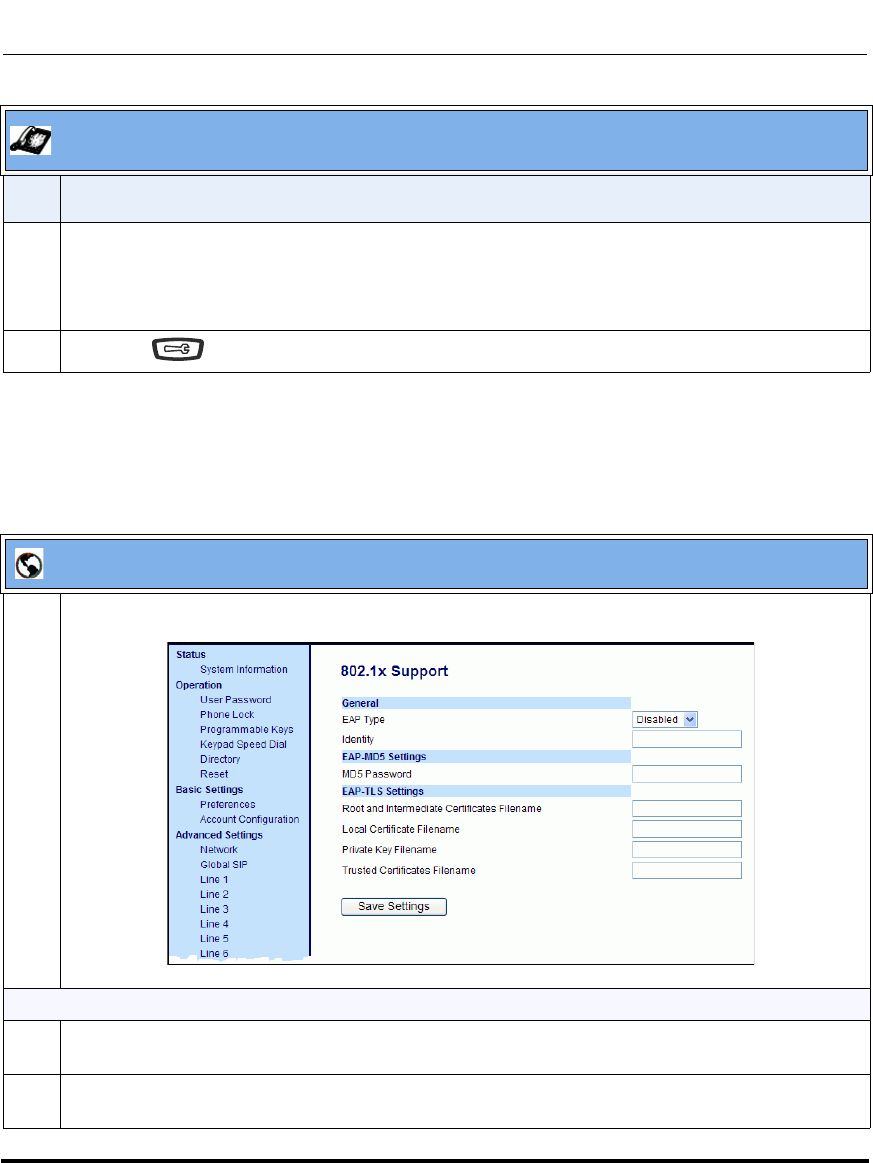 Status
System Information
Operation
User Password
Phone Lock
Programmable Keys
Keypad Speed Dial
Directory
Reset
Basic Settings
Preferences
Account Configuration
Advanced Settings
Network
Global SIP
Line 1
Line 2
Line 3
Line 4
Line 5
Line 6

802.1x Support

General
EAP Type Disabled
Identity
EAP-MD5 Settings
MD5 Password
EAP-TLS Settings
Root and Intermediate Certificates Filename
Local Certificate Filename
Private Key Filename
Trusted Certificates Filename

Save Settings